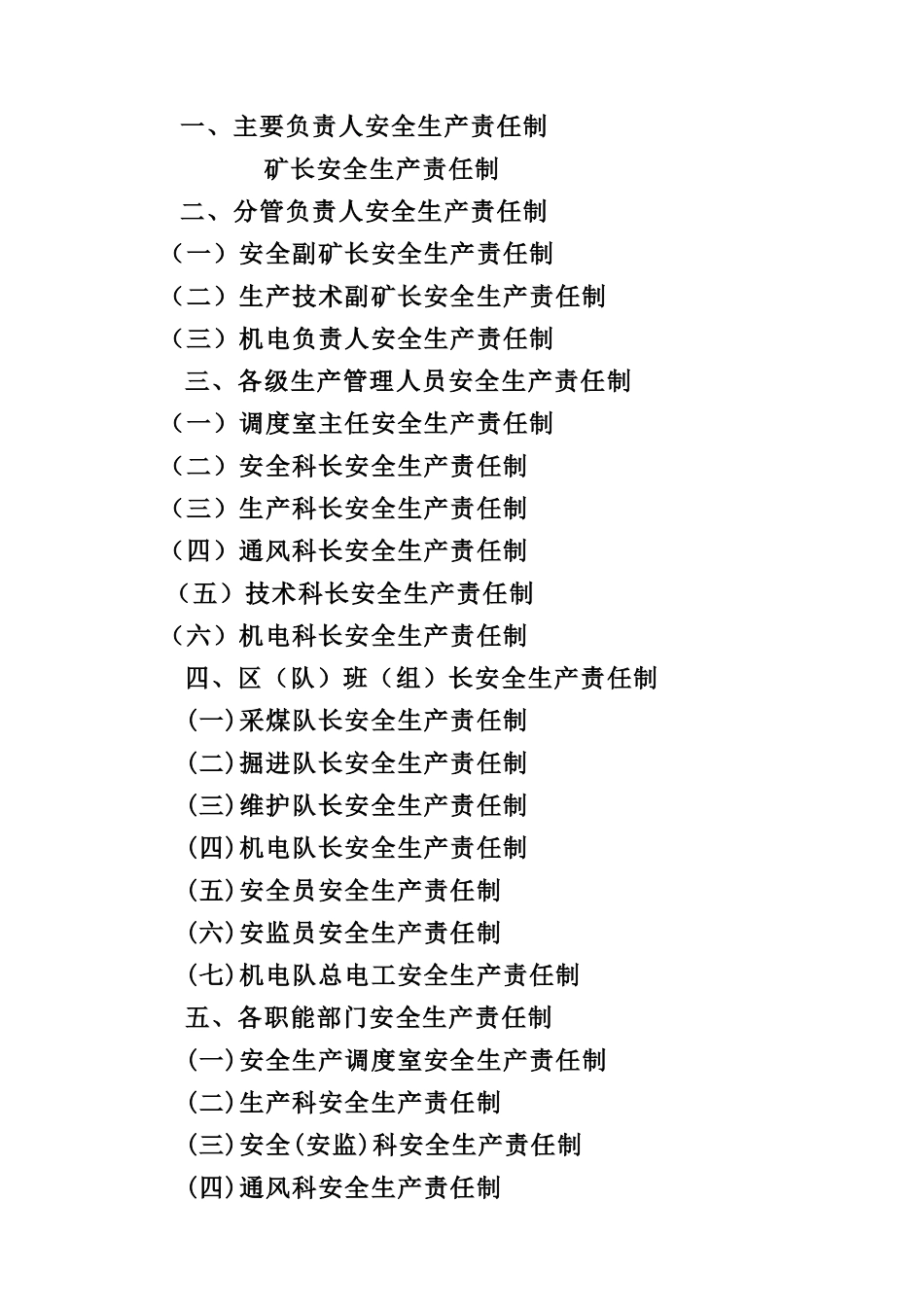 一、主要负责人安全生产责任制

矿长安全生产责任制

二、分管负责人安全生产责任制

（一）安全副矿长安全生产责任制

（二）生产技术副矿长安全生产责任制

（三）机电负责人安全生产责任制

三、各级生产管理人员安全生产责任制

（一）调度室主任安全生产责任制

（二）安全科长安全生产责任制

（三）生产科长安全生产责任制

（四）通风科长安全生产责任制

（五）技术科长安全生产责任制

（六）机电科长安全生产责任制

四、区（队）班（组）长安全生产责任制

(一)采煤队长安全生产责任制

(二)掘进队长安全生产责任制

(三)维护队长安全生产责任制

(四)机电队长安全生产责任制

(五)安全员安全生产责任制

(六)安监员安全生产责任制

(七)机电队总电工安全生产责任制

五、各职能部门安全生产责任制

(一)安全生产调度室安全生产责任制

(二)生产科安全生产责任制

(三)安全(安监)科安全生产责任制

(四)通风科安全生产责任制